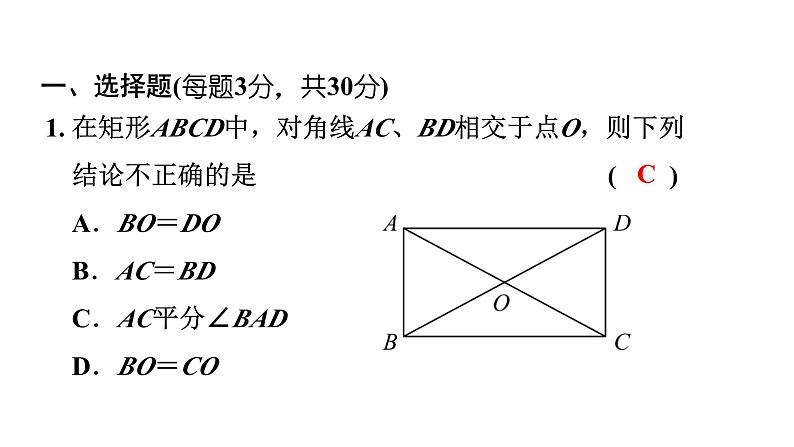 一、选择题(每题3分，共30分)

1. 在矩形$ABCD$中，对角线$AC$、$BD$相交于点$O$，则下列结论不正确的是 ( C )

A．$BO=DO$

B．$AC=BD$

C．$AC$平分$\angle BAD$

D．$BO=CO$

A D O B C